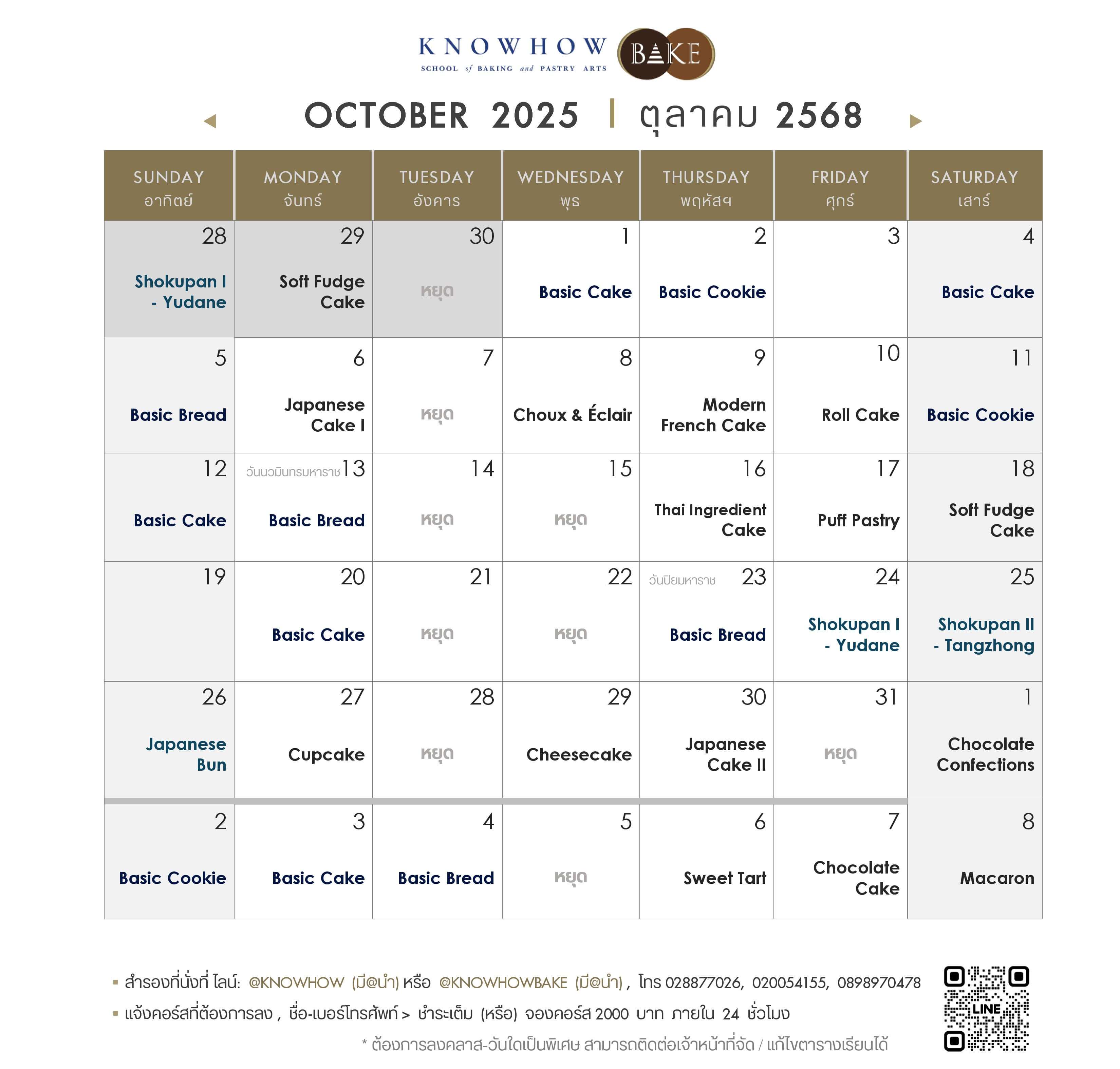 KNOWHOW
SCHOOL of BAKING and PASTRY ARTS
BAKE

OCTOBER 2025 | ตุลาคม 2568

| SUNDAY อาทิตย์ | MONDAY จันทร์ | TUESDAY อังคาร | WEDNESDAY พุธ | THURSDAY พฤหัสฯ | FRIDAY ศุกร์ | SATURDAY เสาร์ |
|---|---|---|---|---|---|---|
| 28 Shokupan I - Yudane | 29 Soft Fudge Cake | 30 หยุด | 1 Basic Cake | 2 Basic Cookie | 3 | 4 Basic Cake |
| 5 Basic Bread | 6 Japanese Cake I | 7 หยุด | 8 Choux & Éclair | 9 Modern French Cake | 10 Roll Cake | 11 Basic Cookie |
| 12 Basic Cake | วันนวมินทรมหาราช 13 Basic Bread | 14 หยุด | 15 หยุด | 16 Thai Ingredient Cake | 17 Puff Pastry | 18 Soft Fudge Cake |
| 19 | 20 Basic Cake | 21 หยุด | 22 หยุด | วันปิยมหาราช 23 Basic Bread | 24 Shokupan I - Yudane | 25 Shokupan II - Tangzhong |
| 26 Japanese Bun | 27 Cupcake | 28 หยุด | 29 Cheesecake | 30 Japanese Cake II | 31 หยุด | 1 Chocolate Confections |
| 2 Basic Cookie | 3 Basic Cake | 4 Basic Bread | 5 หยุด | 6 Sweet Tart | 7 Chocolate Cake | 8 Macaron |

▪ สำรองที่นั่งที่ ไลน์: @KNOWHOW (มี@นำ) หรือ @KNOWHOWBAKE (มี@นำ) , โทร 028877026, 020054155, 0898970478
▪ แจ้งคอร์สที่ต้องการลง , ชื่อ-เบอร์โทรศัพท์ > ชำระเต็ม (หรือ) จองคอร์ส 2000 บาท ภายใน 24 ชั่วโมง
* ต้องการลงคลาส-วันใดเป็นพิเศษ สามารถติดต่อเจ้าหน้าที่จัด / แก้ไขตารางเรียนได้

LINE